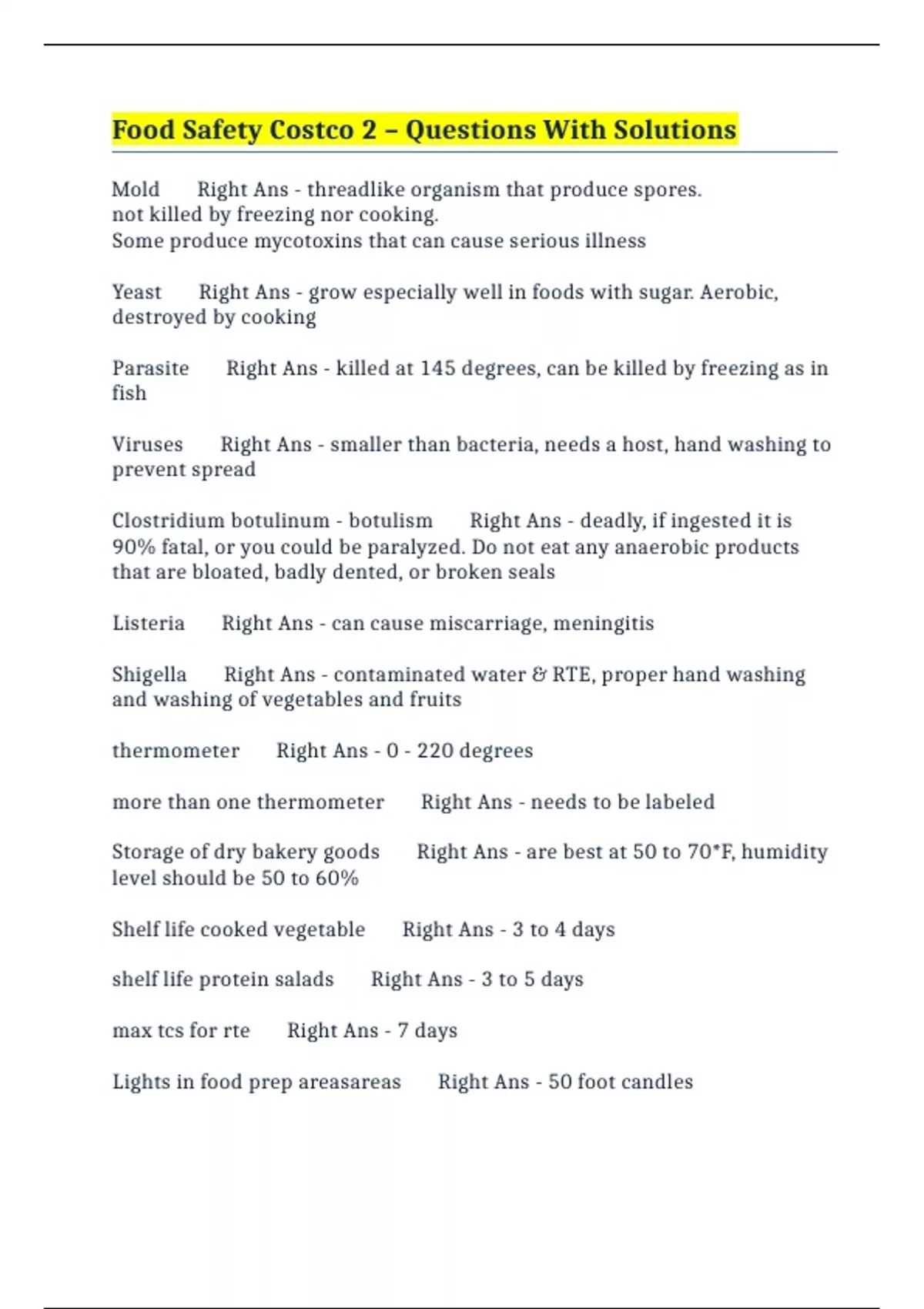 Food Safety Costco 2 – Questions With Solutions

Mold Right Ans - threadlike organism that produce spores. not killed by freezing nor cooking.
Some produce mycotoxins that can cause serious illness

Yeast Right Ans - grow especially well in foods with sugar. Aerobic, destroyed by cooking

Parasite Right Ans - killed at 145 degrees, can be killed by freezing as in fish

Viruses Right Ans - smaller than bacteria, needs a host, hand washing to prevent spread

Clostridium botulinum - botulism Right Ans - deadly, if ingested it is 90% fatal, or you could be paralyzed. Do not eat any anaerobic products that are bloated, badly dented, or broken seals

Listeria Right Ans - can cause miscarriage, meningitis

Shigella Right Ans - contaminated water & RTE, proper hand washing and washing of vegetables and fruits

thermometer Right Ans - 0 - 220 degrees

more than one thermometer Right Ans - needs to be labeled

Storage of dry bakery goods Right Ans - are best at 50 to 70*F, humidity level should be 50 to 60%

Shelf life cooked vegetable Right Ans - 3 to 4 days

shelf life protein salads Right Ans - 3 to 5 days

max tcs for rte Right Ans - 7 days

Lights in food prep areasareas Right Ans - 50 foot candles